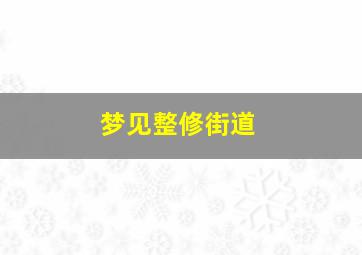 梦见整修街道